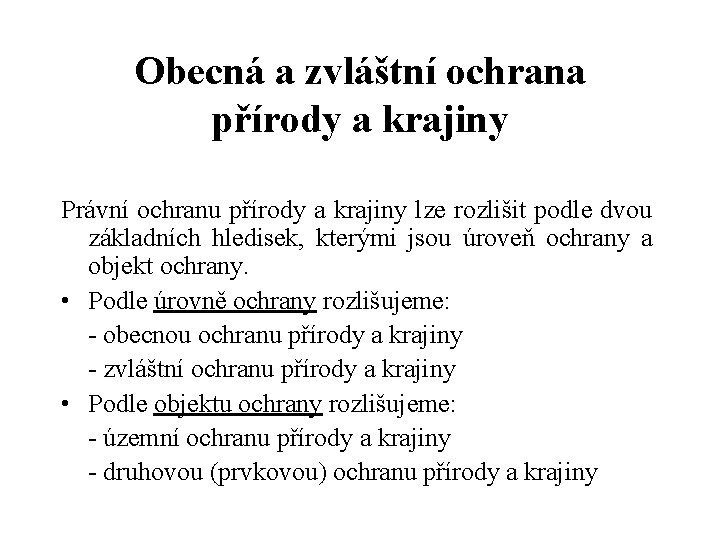 Obecná a zvláštní ochrana přírody a krajiny

Právní ochranu přírody a krajiny lze rozlišit podle dvou základních hledisek, kterými jsou úroveň ochrany a objekt ochrany.

• Podle úrovně ochrany rozlišujeme:
- obecnou ochranu přírody a krajiny
- zvláštní ochranu přírody a krajiny

• Podle objektu ochrany rozlišujeme:
- územní ochranu přírody a krajiny
- druhovou (prvkovou) ochranu přírody a krajiny